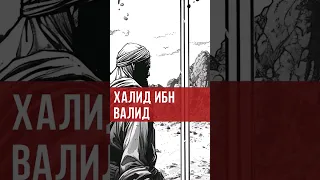 ХАЛИД ИБН ВАЛИД